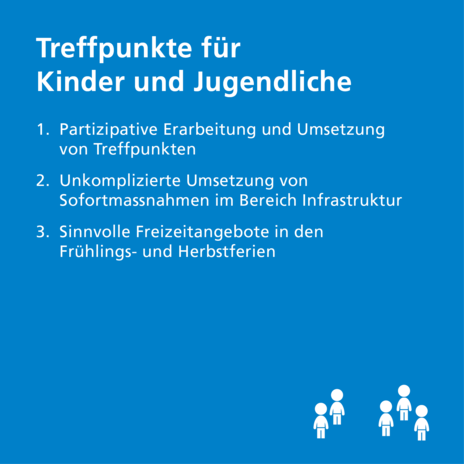 Treffpunkte für
Kinder und Jugendliche

1. Partizipative Erarbeitung und Umsetzung von Treffpunkten

2. Unkomplizierte Umsetzung von Sofortmassnahmen im Bereich Infrastruktur

3. Sinnvolle Freizeitangebote in den Frühlings- und Herbstferien